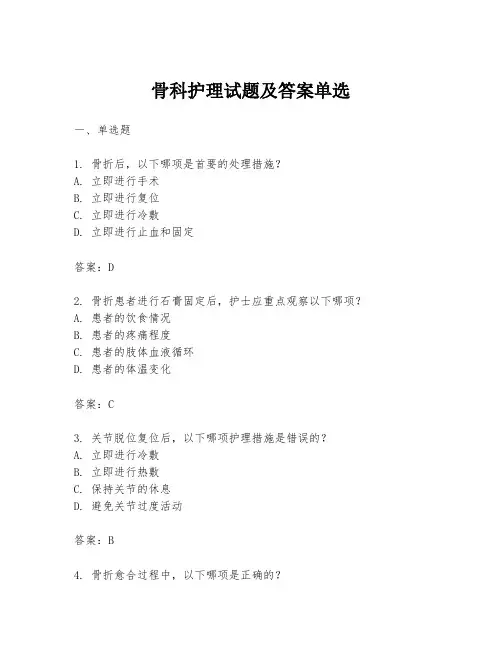 骨科护理试题及答案单选

一、单选题

1. 骨折后，以下哪项是首要的处理措施？
A. 立即进行手术
B. 立即进行复位
C. 立即进行冷敷
D. 立即进行止血和固定

答案：D

2. 骨折患者进行石膏固定后，护士应重点观察以下哪项？
A. 患者的饮食情况
B. 患者的疼痛程度
C. 患者的肢体血液循环
D. 患者的体温变化

答案：C

3. 关节脱位复位后，以下哪项护理措施是错误的？
A. 立即进行冷敷
B. 立即进行热敷
C. 保持关节的休息
D. 避免关节过度活动

答案：B

4. 骨折愈合过程中，以下哪项是正确的？